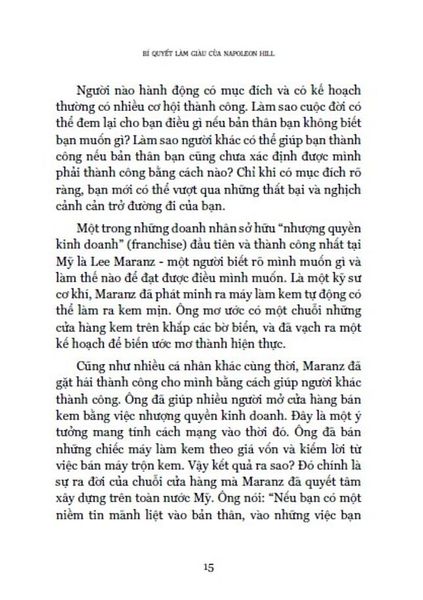 BÍ QUYẾT LÀM GIÀU CỦA NAPOLEON HILL

Người nào hành động có mục đích và có kế hoạch thường có nhiều cơ hội thành công. Làm sao cuộc đời có thể đem lại cho bạn điều gì nếu bản thân bạn không biết bạn muốn gì? Làm sao người khác có thể giúp bạn thành công nếu bản thân bạn cũng chưa xác định được mình phải thành công bằng cách nào? Chỉ khi có mục đích rõ ràng, bạn mới có thể vượt qua những thất bại và nghịch cảnh cản trở đường đi của bạn.

Một trong những doanh nhân sở hữu "nhượng quyền kinh doanh" (franchise) đầu tiên và thành công nhất tại Mỹ là Lee Maranz - một người biết rõ mình muốn gì và làm thế nào để đạt được điều mình muốn. Là một kỹ sư cơ khí, Maranz đã phát minh ra máy làm kem tự động có thể làm ra kem mịn. Ông mơ ước có một chuỗi những cửa hàng kem trên khắp các bờ biển, và đã vạch ra một kế hoạch để biến ước mơ thành hiện thực.

Cũng như nhiều cá nhân khác cùng thời, Maranz đã gặt hái thành công cho mình bằng cách giúp người khác thành công. Ông đã giúp nhiều người mở cửa hàng bán kem bằng việc nhượng quyền kinh doanh. Đây là một ý tưởng mang tính cách mạng vào thời đó. Ông đã bán những chiếc máy làm kem theo giá vốn và kiếm lời từ việc bán máy trộn kem. Vậy kết quả ra sao? Đó chính là sự ra đời của chuỗi cửa hàng mà Maranz đã quyết tâm xây dựng trên toàn nước Mỹ. Ông nói: "Nếu bạn có một niềm tin mãnh liệt vào bản thân, vào những việc bạn

15